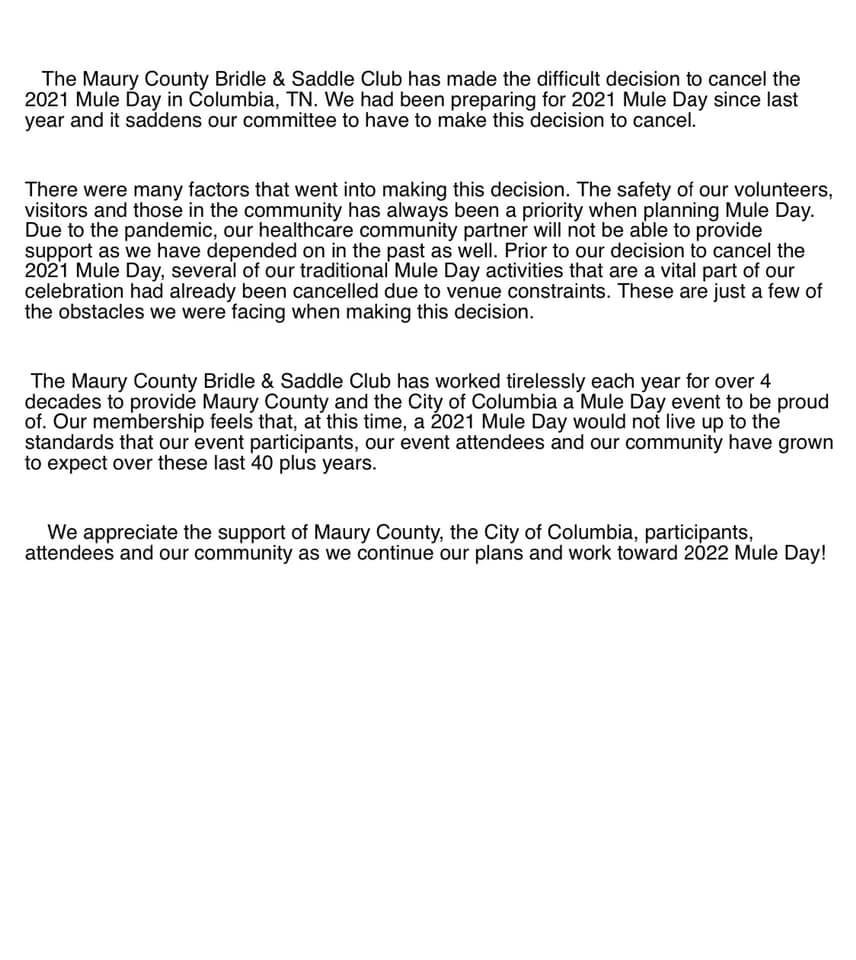 The Maury County Bridle & Saddle Club has made the difficult decision to cancel the 2021 Mule Day in Columbia, TN. We had been preparing for 2021 Mule Day since last year and it saddens our committee to have to make this decision to cancel.

There were many factors that went into making this decision. The safety of our volunteers, visitors and those in the community has always been a priority when planning Mule Day. Due to the pandemic, our healthcare community partner will not be able to provide support as we have depended on in the past as well. Prior to our decision to cancel the 2021 Mule Day, several of our traditional Mule Day activities that are a vital part of our celebration had already been cancelled due to venue constraints. These are just a few of the obstacles we were facing when making this decision.

The Maury County Bridle & Saddle Club has worked tirelessly each year for over 4 decades to provide Maury County and the City of Columbia a Mule Day event to be proud of. Our membership feels that, at this time, a 2021 Mule Day would not live up to the standards that our event participants, our event attendees and our community have grown to expect over these last 40 plus years.

We appreciate the support of Maury County, the City of Columbia, participants, attendees and our community as we continue our plans and work toward 2022 Mule Day!